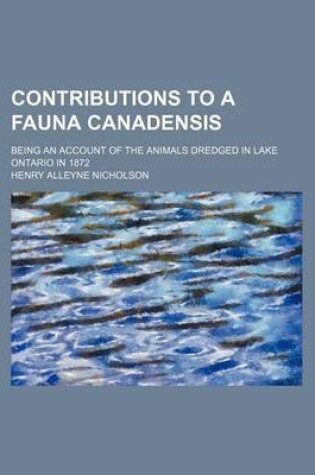 CONTRIBUTIONS TO A FAUNA CANADENSIS

BEING AN ACCOUNT OF THE ANIMALS DREDGED IN LAKE ONTARIO IN 1872

HENRY ALLEYNE NICHOLSON